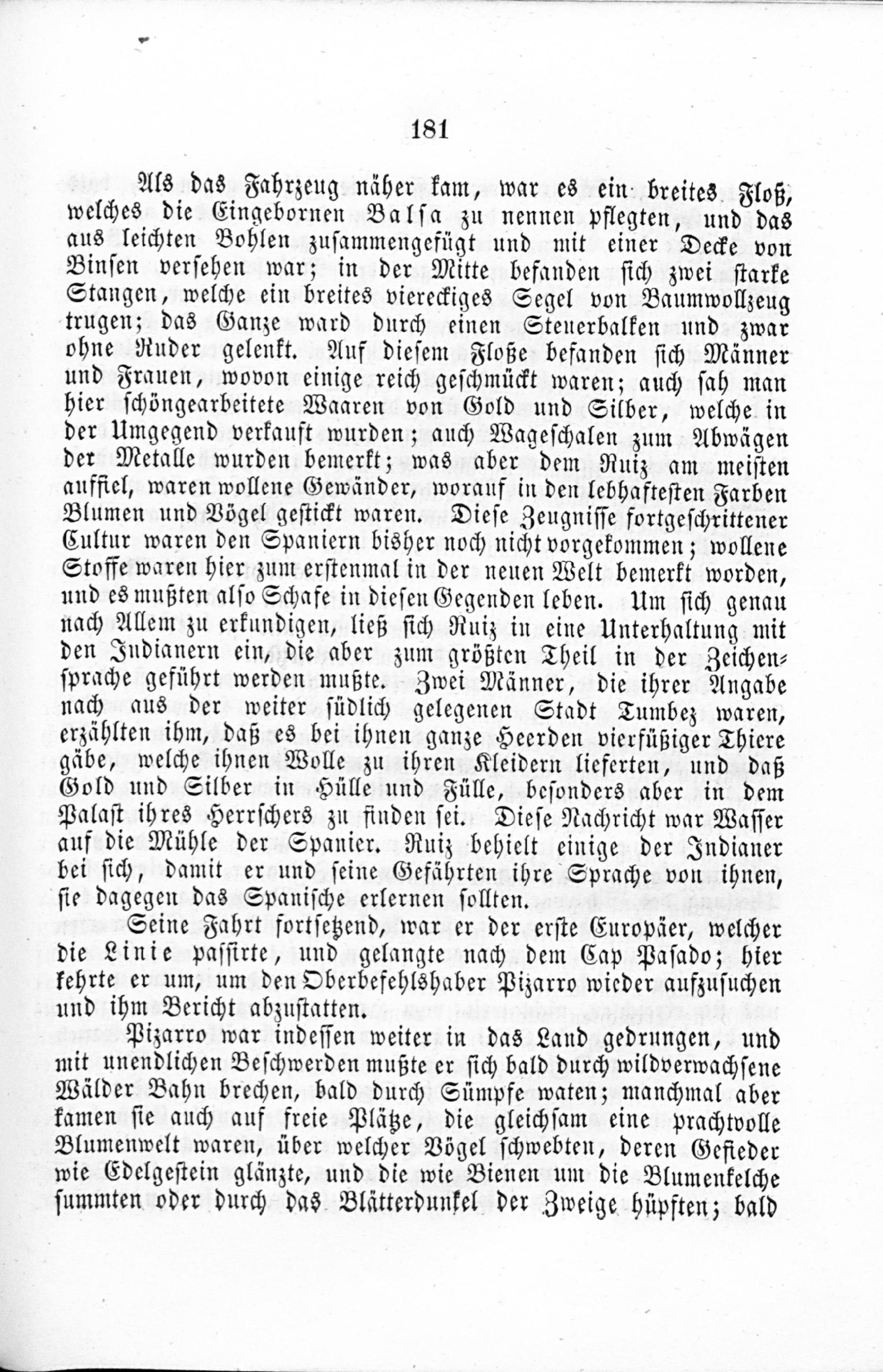 181

Als das Fahrzeug näher kam, war es ein breites Floß, welches die Eingebornen Balsa zu nennen pflegten, und das aus leichten Bohlen zusammengefügt und mit einer Decke von Binsen versehen war; in der Mitte befanden sich zwei starke Stangen, welche ein breites viereckiges Segel von Baumwollzeug trugen; das Ganze ward durch einen Steuerbalken und zwar ohne Ruder gelenkt. Auf diesem Floße befanden sich Männer und Frauen, wovon einige reich geschmückt waren; auch sah man hier schöngearbeitete Waaren von Gold und Silber, welche in der Umgegend verkauft wurden; auch Wageschalen zum Abwägen der Metalle wurden bemerkt; was aber dem Ruiz am meisten auffiel, waren wollene Gewänder, worauf in den lebhaftesten Farben Blumen und Vögel gestickt waren. Diese Zeugnisse fortgeschrittener Cultur waren den Spaniern bisher noch nicht vorgekommen; wollene Stoffe waren hier zum erstenmal in der neuen Welt bemerkt worden, und es mußten also Schafe in diesen Gegenden leben. Um sich genau nach Allem zu erkundigen, ließ sich Ruiz in eine Unterhaltung mit den Indianern ein, die aber zum größten Theil in der Zeichensprache geführt werden mußte. Zwei Männer, die ihrer Angabe nach aus der weiter südlich gelegenen Stadt Tumbez waren, erzählten ihm, daß es bei ihnen ganze Heerden vierfüßiger Thiere gäbe, welche ihnen Wolle zu ihren Kleidern lieferten, und daß Gold und Silber in Hülle und Fülle, besonders aber in dem Palast ihres Herrschers zu finden sei. Diese Nachricht war Wasser auf die Mühle der Spanier. Ruiz behielt einige der Indianer bei sich, damit er und seine Gefährten ihre Sprache von ihnen, sie dagegen das Spanische erlernen sollten.

Seine Fahrt fortsetzend, war er der erste Europäer, welcher die Linie passirte, und gelangte nach dem Cap Pasado; hier kehrte er um, um den Oberbefehlshaber Pizarro wieder aufzusuchen und ihm Bericht abzustatten.

Pizarro war indessen weiter in das Land gedrungen, und mit unendlichen Beschwerden mußte er sich bald durch wildverwachsene Wälder Bahn brechen, bald durch Sümpfe waten; manchmal aber kamen sie auch auf freie Plätze, die gleichsam eine prachtvolle Blumenwelt waren, über welcher Vögel schwebten, deren Gefieder wie Edelgestein glänzte, und die wie Bienen um die Blumenkelche summten oder durch das Blätterdunkel der Zweige hüpften; bald